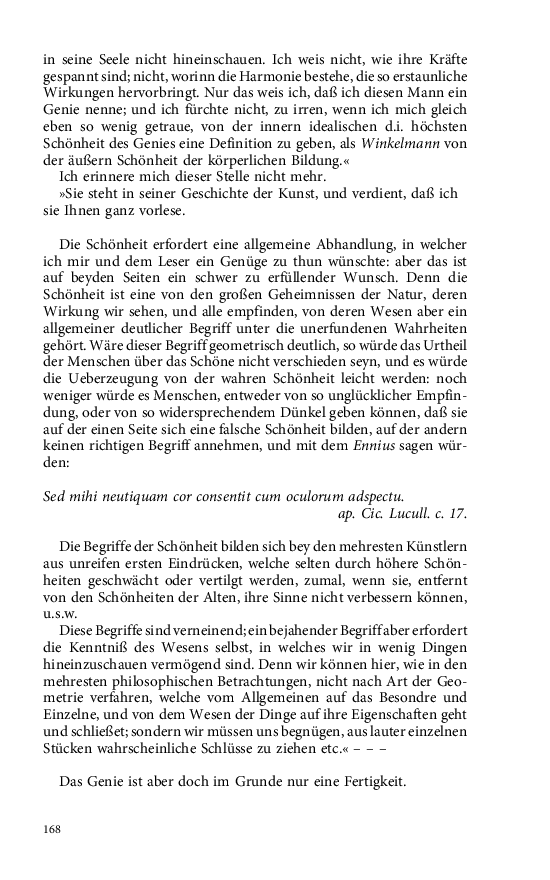 in seine Seele nicht hineinschauen. Ich weis nicht, wie ihre Kräfte gespannt sind; nicht, worinn die Harmonie bestehe, die so erstaunliche Wirkungen hervorbringt. Nur das weis ich, daß ich diesen Mann ein Genie nenne; und ich fürchte nicht, zu irren, wenn ich mich gleich eben so wenig getraue, von der innern idealischen d.i. höchsten Schönheit des Genies eine Definition zu geben, als Winkelmann von der äußern Schönheit der körperlichen Bildung.«

Ich erinnere mich dieser Stelle nicht mehr.

»Sie steht in seiner Geschichte der Kunst, und verdient, daß ich sie Ihnen ganz vorlese.

Die Schönheit erfordert eine allgemeine Abhandlung, in welcher ich mir und dem Leser ein Genüge zu thun wünschte: aber das ist auf beyden Seiten ein schwer zu erfüllender Wunsch. Denn die Schönheit ist eine von den großen Geheimnissen der Natur, deren Wirkung wir sehen, und alle empfinden, von deren Wesen aber ein allgemeiner deutlicher Begriff unter die unerfundenen Wahrheiten gehört. Wäre dieser Begriff geometrisch deutlich, so würde das Urtheil der Menschen über das Schöne nicht verschieden seyn, und es würde die Ueberzeugung von der wahren Schönheit leicht werden: noch weniger würde es Menschen, entweder von so unglücklicher Empfindung, oder von so widersprechendem Dünkel geben können, daß sie auf der einen Seite sich eine falsche Schönheit bilden, auf der andern keinen richtigen Begriff annehmen, und mit dem Ennius sagen würden:

Sed mihi neutiquam cor consentit cum oculorum adspectu.
ap. Cic. Lucull. c. 17.

Die Begriffe der Schönheit bilden sich bey den mehresten Künstlern aus unreifen ersten Eindrücken, welche selten durch höhere Schönheiten geschwächt oder vertilgt werden, zumal, wenn sie, entfernt von den Schönheiten der Alten, ihre Sinne nicht verbessern können, u.s.w.

Diese Begriffe sind verneinend; ein bejahender Begriff aber erfordert die Kenntniß des Wesens selbst, in welches wir in wenig Dingen hineinzuschauen vermögend sind. Denn wir können hier, wie in den mehresten philosophischen Betrachtungen, nicht nach Art der Geometrie verfahren, welche vom Allgemeinen auf das Besondre und Einzelne, und von dem Wesen der Dinge auf ihre Eigenschaften geht und schließet; sondern wir müssen uns begnügen, aus lauter einzelnen Stücken wahrscheinliche Schlüsse zu ziehen etc.« – – –

Das Genie ist aber doch im Grunde nur eine Fertigkeit.

168